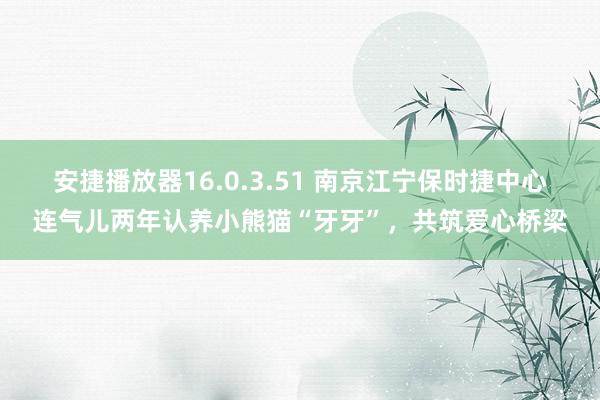 安捷播放器16.0.3.51 南京江宁保时捷中心连气儿两年认养小熊猫“牙牙”，共筑爱心桥梁